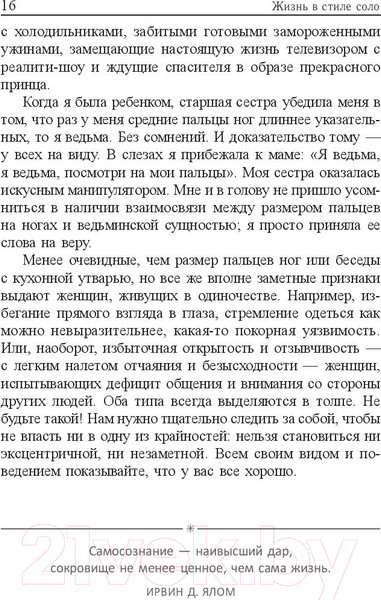 16 Жизнь в стиле соло

с холодильниками, забитыми готовыми замороженными ужинами, замещающие настоящую жизнь телевизором с реалити-шоу и ждущие спасителя в образе прекрасного принца.

Когда я была ребенком, старшая сестра убедила меня в том, что раз у меня средние пальцы ног длиннее указательных, то я ведьма. Без сомнений. И доказательство тому — у всех на виду. В слезах я прибежала к маме: «Я ведьма, я ведьма, посмотри на мои пальцы». Моя сестра оказалась искусным манипулятором. Мне и в голову не пришло усомниться в наличии взаимосвязи между размером пальцев на ногах и ведьминской сущностью; я просто приняла ее слова на веру.

Менее очевидные, чем размер пальцев ног или беседы с кухонной утварью, но все же вполне заметные признаки выдают женщин, живущих в одиночестве. Например, избегание прямого взгляда в глаза, стремление одеться как можно невыразительнее, какая-то покорная уязвимость. Или, наоборот, избыточная открытость и отзывчивость — с легким налетом отчаяния и безысходности — женщин, испытывающих дефицит общения и внимания со стороны других людей. Оба типа всегда выделяются в толпе. Не будьте такой! Нам нужно тщательно следить за собой, чтобы не впасть ни в одну из крайностей: нельзя становиться ни эксцентричной, ни незаметной. Всем своим видом и поведением показывайте, что у вас все хорошо.

Самосознание — наивысший дар, сокровище не менее ценное, чем сама жизнь.

ИРВИН Д. ЯЛОМ

21vek.by